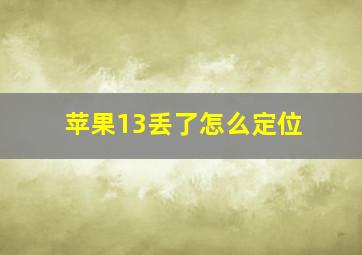 苹果13丢了怎么定位